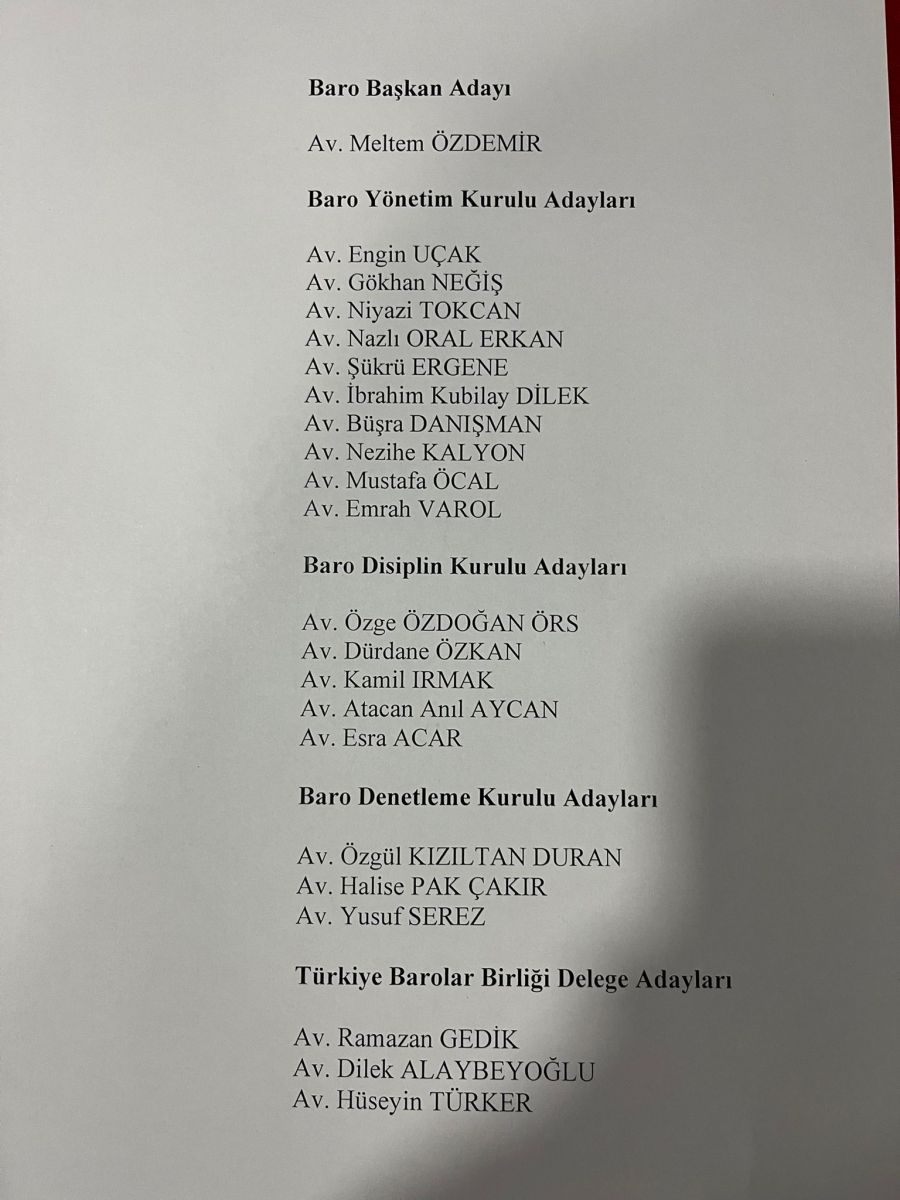 Baro Başkan Adayı

Av. Meltem ÖZDEMİR

Baro Yönetim Kurulu Adayları

Av. Engin UÇAK
Av. Gökhan NEĞİŞ
Av. Niyazi TOKCAN
Av. Nazlı ORAL ERKAN
Av. Şükrü ERGENE
Av. İbrahim Kubilay DİLEK
Av. Büşra DANIŞMAN
Av. Nezihe KALYON
Av. Mustafa ÖCAL
Av. Emrah VAROL

Baro Disiplin Kurulu Adayları

Av. Özge ÖZDOĞAN ÖRS
Av. Dürdane ÖZKAN
Av. Kamil IRMAK
Av. Atacan Anıl AYCAN
Av. Esra ACAR

Baro Denetleme Kurulu Adayları

Av. Özgül KIZILTAN DURAN
Av. Halise PAK ÇAKIR
Av. Yusuf SEREZ

Türkiye Barolar Birliği Delege Adayları

Av. Ramazan GEDİK
Av. Dilek ALAYBEYOĞLU
Av. Hüseyin TÜRKER